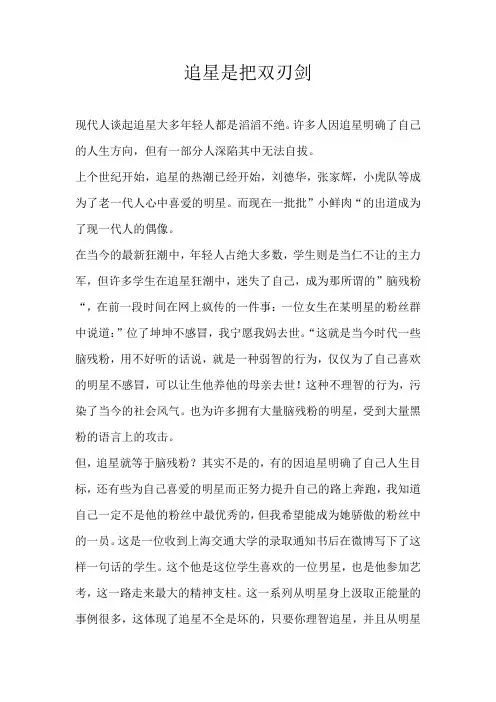 追星是把双刃剑

现代人谈起追星大多年轻人都是滔滔不绝。许多人因追星明确了自己的人生方向，但有一部分人深陷其中无法自拔。

上个世纪开始，追星的热潮已经开始，刘德华，张家辉，小虎队等成为了老一代人心中喜爱的明星。而现在一批批”小鲜肉“的出道成为了现一代人的偶像。

在当今的最新狂潮中，年轻人占绝大多数，学生则是当仁不让的主力军，但许多学生在追星狂潮中，迷失了自己，成为那所谓的”脑残粉“，在前一段时间在网上疯传的一件事：一位女生在某明星的粉丝群中说道：”位了坤坤不感冒，我宁愿我妈去世。“这就是当今时代一些脑残粉，用不好听的话说，就是一种弱智的行为，仅仅为了自己喜欢的明星不感冒，可以让生他养他的母亲去世！这种不理智的行为，污染了当今的社会风气。也为许多拥有大量脑残粉的明星，受到大量黑粉的语言上的攻击。

但，追星就等于脑残粉？其实不是的，有的因追星明确了自己人生目标，还有些为自己喜爱的明星而正努力提升自己的路上奔跑，我知道自己一定不是他的粉丝中最优秀的，但我希望能成为她骄傲的粉丝中的一员。这是一位收到上海交通大学的录取通知书后在微博写下了这样一句话的学生。这个他是这位学生喜欢的一位男星，也是他参加艺考，这一路走来最大的精神支柱。这一系列从明星身上汲取正能量的事例很多，这体现了追星不全是坏的，只要你理智追星，并且从明星